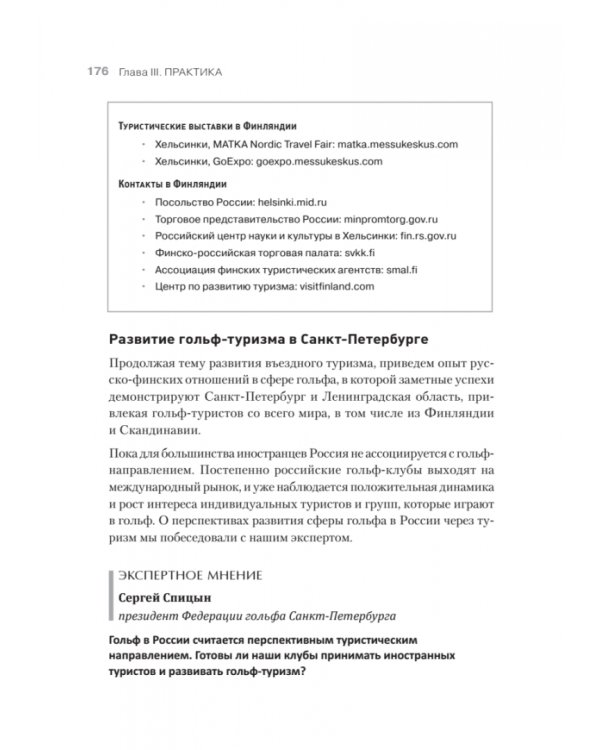 176 Глава III. ПРАКТИКА

Туристические выставки в Финляндии
• Хельсинки, MATKA Nordic Travel Fair: matka.messukeskus.com
• Хельсинки, GoExpo: goexpo.messukeskus.com

Контакты в Финляндии
• Посольство России: helsinki.mid.ru
• Торговое представительство России: minpromtorg.gov.ru
• Российский центр науки и культуры в Хельсинки: fin.rs.gov.ru
• Финско-российская торговая палата: svkk.fi
• Ассоциация финских туристических агентств: smal.fi
• Центр по развитию туризма: visitfinland.com

Развитие гольф-туризма в Санкт-Петербурге

Продолжая тему развития въездного туризма, приведем опыт русско-финских отношений в сфере гольфа, в которой заметные успехи демонстрируют Санкт-Петербург и Ленинградская область, привлекая гольф-туристов со всего мира, в том числе из Финляндии и Скандинавии.

Пока для большинства иностранцев Россия не ассоциируется с гольф-направлением. Постепенно российские гольф-клубы выходят на международный рынок, и уже наблюдается положительная динамика и рост интереса индивидуальных туристов и групп, которые играют в гольф. О перспективах развития сферы гольфа в России через туризм мы побеседовали с нашим экспертом.

ЭКСПЕРТНОЕ МНЕНИЕ
Сергей Спицын
президент Федерации гольфа Санкт-Петербурга

Гольф в России считается перспективным туристическим направлением. Готовы ли наши клубы принимать иностранных туристов и развивать гольф-туризм?